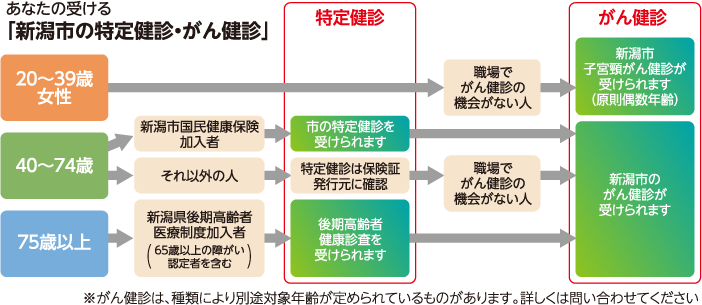 あなたの受ける
「新潟市の特定健診・がん健診」

特定健診

がん健診

20～39歳
女性

職場で
がん健診の
機会がない人

新潟市
子宮頸がん健診が
受けられます
（原則偶数年齢）

40～74歳

新潟市国民健康保険
加入者

市の特定健診を
受けられます

それ以外の人

特定健診は保険証
発行元に確認

職場で
がん健診の
機会がない人

新潟市の
がん健診が
受けられます

75歳以上

新潟県後期高齢者
医療制度加入者
（65歳以上の障がい
認定者を含む）

後期高齢者
健康診査を
受けられます

※がん健診は、種類により別途対象年齢が定められているものがあります。詳しくは問い合わせてください